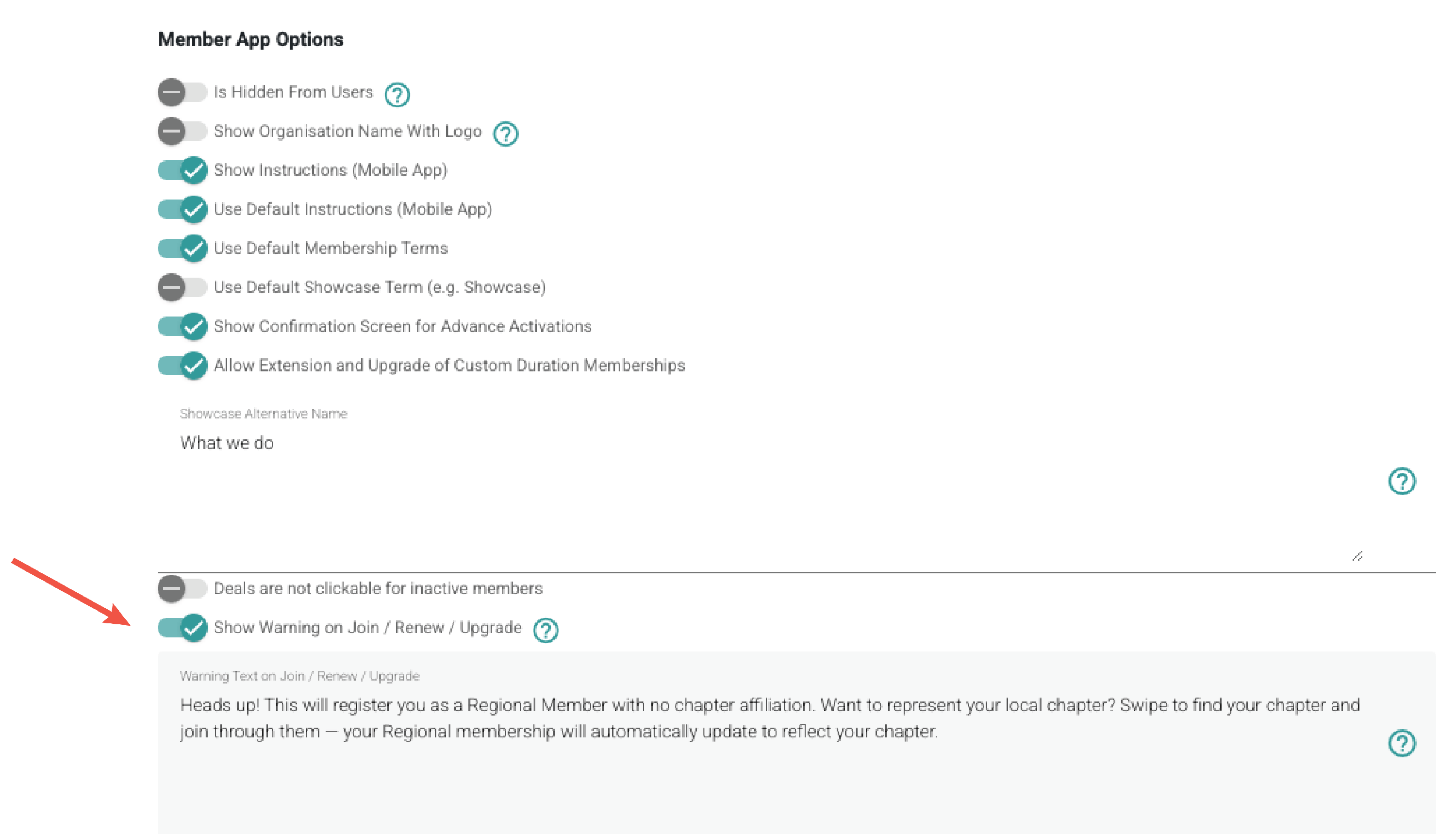 Member App Options

Is Hidden From Users ?

Show Organisation Name With Logo ?

Show Instructions (Mobile App)

Use Default Instructions (Mobile App)

Use Default Membership Terms

Use Default Showcase Term (e.g. Showcase)

Show Confirmation Screen for Advance Activations

Allow Extension and Upgrade of Custom Duration Memberships

Showcase Alternative Name

What we do

?

Deals are not clickable for inactive members

Show Warning on Join / Renew / Upgrade ?

Warning Text on Join / Renew / Upgrade

Heads up! This will register you as a Regional Member with no chapter affiliation. Want to represent your local chapter? Swipe to find your chapter and join through them — your Regional membership will automatically update to reflect your chapter.

?